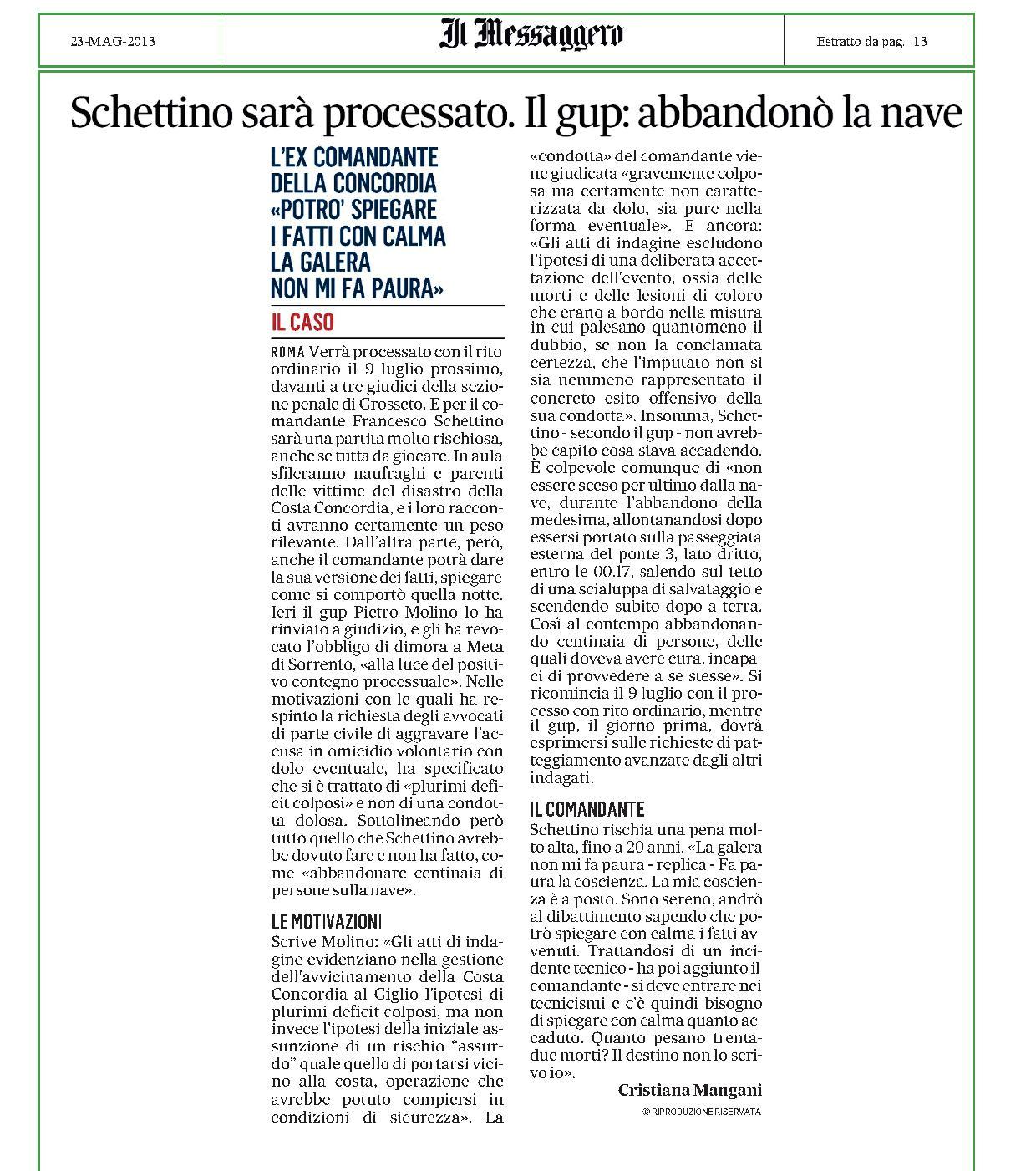 23-MAG-2013

Il Messaggero

Estratto da pag. 13

Schettino sarà processato. Il gup: abbandonò la nave

L'EX COMANDANTE DELLA CONCORDIA «POTRO' SPIEGARE I FATTI CON CALMA LA GALERA NON MI FA PAURA»

IL CASO

ROMA Verrà processato con il rito ordinario il 9 luglio prossimo, davanti a tre giudici della sezione penale di Grosseto. E per il comandante Francesco Schettino sarà una partita molto rischiosa, anche se tutta da giocare. In aula sfileranno naufraghi e parenti delle vittime del disastro della Costa Concordia, e i loro racconti avranno certamente un peso rilevante. Dall'altra parte, però, anche il comandante potrà dare la sua versione dei fatti, spiegare come si comportò quella notte. Ieri il gup Pietro Molino lo ha rinviato a giudizio, e gli ha revocato l'obbligo di dimora a Meta di Sorrento, «alla luce del positivo contegno processuale». Nelle motivazioni con le quali ha respinto la richiesta degli avvocati di parte civile di aggravare l'accusa in omicidio volontario con dolo eventuale, ha specificato che si è trattato di «plurimi deficit colposi» e non di una condotta dolosa. Sottolineando però tutto quello che Schettino avrebbe dovuto fare e non ha fatto, come «abbandonare centinaia di persone sulla nave».

LE MOTIVAZIONI

Scrive Molino: «Gli atti di indagine evidenziano nella gestione dell'avvicinamento della Costa Concordia al Giglio l'ipotesi di plurimi deficit colposi, ma non invece l'ipotesi della iniziale assunzione di un rischio "assurdo" quale quello di portarsi vicino alla costa, operazione che avrebbe potuto compiersi in condizioni di sicurezza». La «condotta» del comandante viene giudicata «gravemente colposa ma certamente non caratterizzata da dolo, sia pure nella forma eventuale». E ancora: «Gli atti di indagine escludono l'ipotesi di una deliberata accettazione dell'evento, ossia delle morti e delle lesioni di coloro che erano a bordo nella misura in cui palesano quantomeno il dubbio, se non la conclamata certezza, che l'imputato non si sia nemmeno rappresentato il concreto esito offensivo della sua condotta». Insomma, Schettino - secondo il gup - non avrebbe capito cosa stava accadendo. È colpevole comunque di «non essere sceso per ultimo dalla nave, durante l'abbandono della medesima, allontanandosi dopo essersi portato sulla passeggiata esterna del ponte 3, lato dritto, entro le 00.17, salendo sul tetto di una scialuppa di salvataggio e scendendo subito dopo a terra. Così al contempo abbandonando centinaia di persone, delle quali doveva avere cura, incapaci di provvedere a se stesse». Si ricomincia il 9 luglio con il processo con rito ordinario, mentre il gup, il giorno prima, dovrà esprimersi sulle richieste di patteggiamento avanzate dagli altri indagati.

IL COMANDANTE

Schettino rischia una pena molto alta, fino a 20 anni. «La galera non mi fa paura - replica - Fa paura la coscienza. La mia coscienza è a posto. Sono sereno, andrò al dibattimento sapendo che potrò spiegare con calma i fatti avvenuti. Trattandosi di un incidente tecnico - ha poi aggiunto il comandante - si deve entrare nei tecnicismi e c'è quindi bisogno di spiegare con calma quanto accaduto. Quanto pesano trentadue morti? Il destino non lo scrivo io».

Cristiana Mangani

© RIPRODUZIONE RISERVATA